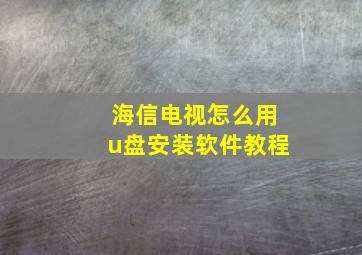 海信电视怎么用
u盘安装软件教程